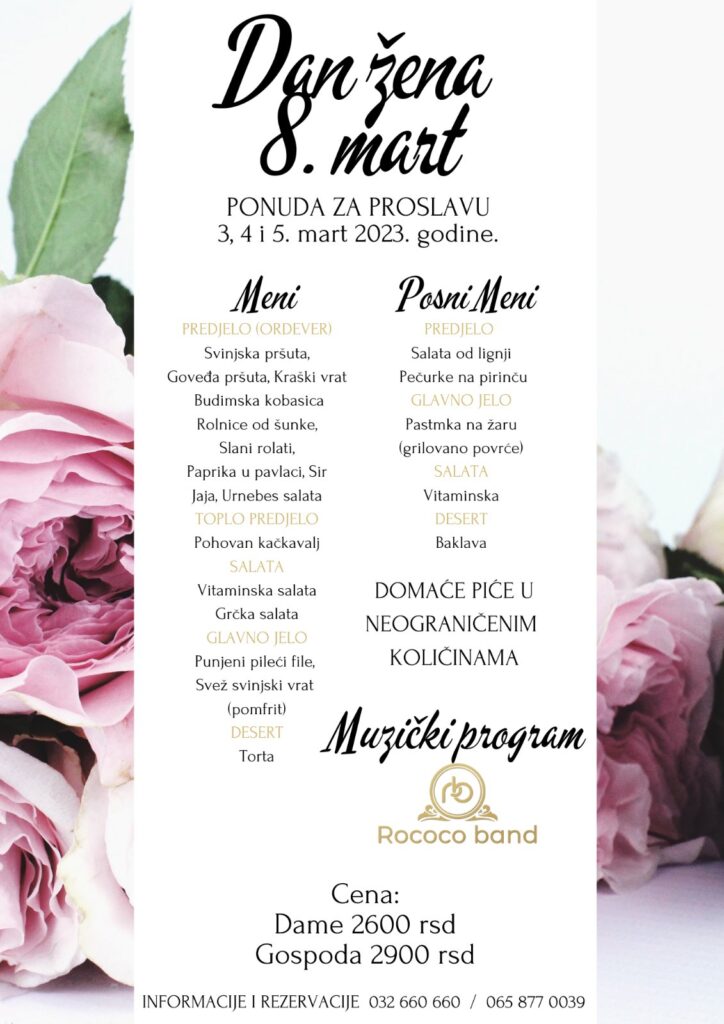 Dan žena
8. mart

PONUDA ZA PROSLAVU
3, 4 i 5. mart 2023. godine.

Meni
PREDJELO (ORDEVER)
Svinjska pršuta,
Goveđa pršuta, Kraški vrat
Budimska kobasica
Rolnice od šunke,
Slani rolati,
Paprika u pavlaci, Sir
Jaja, Urnebes salata
TOPLO PREDJELO
Pohovan kačkavalj
SALATA
Vitaminska salata
Grčka salata
GLAVNO JELO
Punjeni pileći file,
Svež svinjski vrat
(pomfrit)
DESERT
Torta

Posni Meni
PREDJELO
Salata od lignji
Pečurke na pirinču
GLAVNO JELO
Pastmka na žaru
(grilovano povrće)
SALATA
Vitaminska
DESERT
Baklava

DOMAĆE PIĆE U NEOGRANIČENIM KOLIČINAMA

Muzički program

Rococo band

Cena:
Dame 2600 rsd
Gospoda 2900 rsd

INFORMACIJE I REZERVACIJE 032 660 660 / 065 877 0039